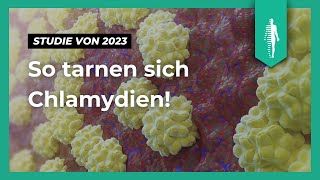 STUDIE VON 2023

So tarnen sich Chlamydien!